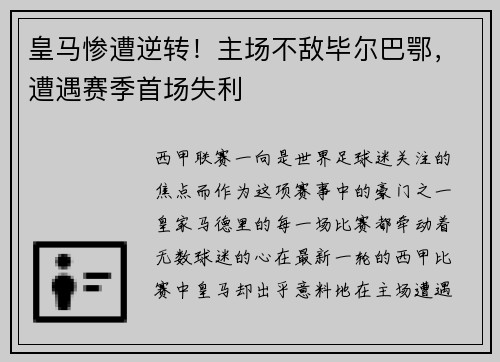 皇马惨遭逆转！主场不敌毕尔巴鄂，遭遇赛季首场失利

西甲联赛一向是世界足球迷关注的焦点而作为这项赛事中的豪门之一皇家马德里的每一场比赛都牵动着无数球迷的心在最新一轮的西甲比赛中皇马却出乎意料地在主场遭遇